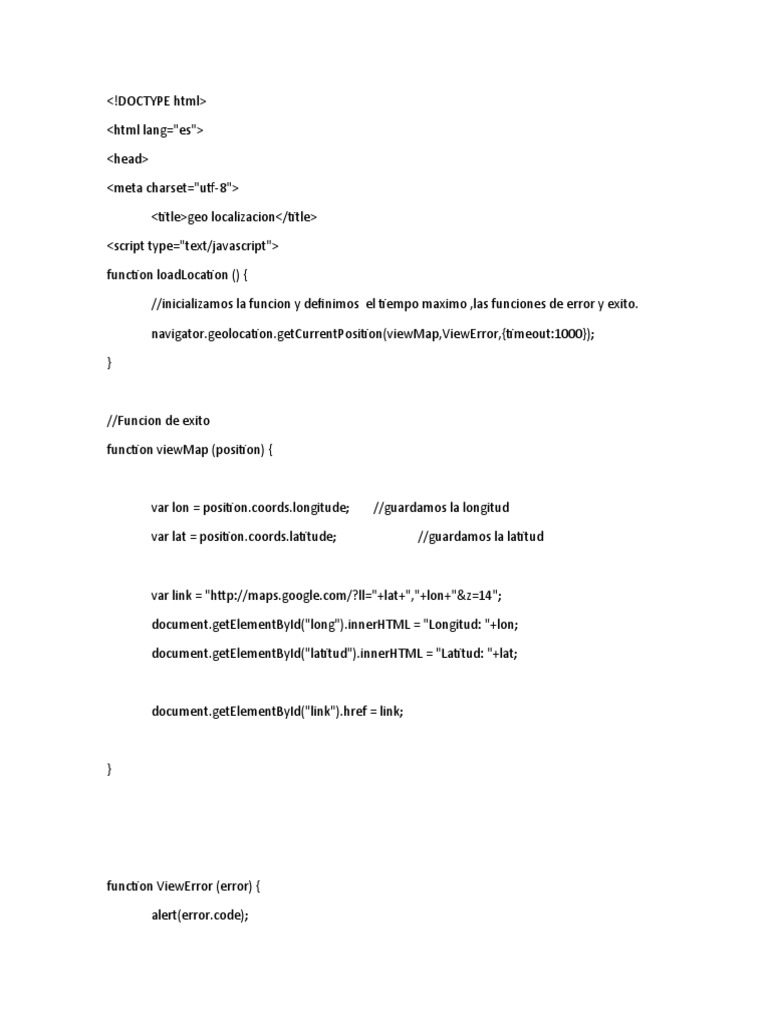 <!DOCTYPE html>
<html lang="es">
<head>
<meta charset="utf-8">
<title>geo localizacion</title>
<script type="text/javascript">
function loadLocation () {
//inicializamos la funcion y definimos el tiempo maximo ,las funciones de error y exito.
navigator.geolocation.getCurrentPosition(viewMap,ViewError,{timeout:1000});
}

//Funcion de exito
function viewMap (position) {

var lon = position.coords.longitude; //guardamos la longitud
var lat = position.coords.latitude; //guardamos la latitud

var link = "http://maps.google.com/?ll="+lat+","+lon+"&z=14";
document.getElementById("long").innerHTML = "Longitud: "+lon;
document.getElementById("latitud").innerHTML = "Latitud: "+lat;

document.getElementById("link").href = link;

}

function ViewError (error) {
alert(error.code);